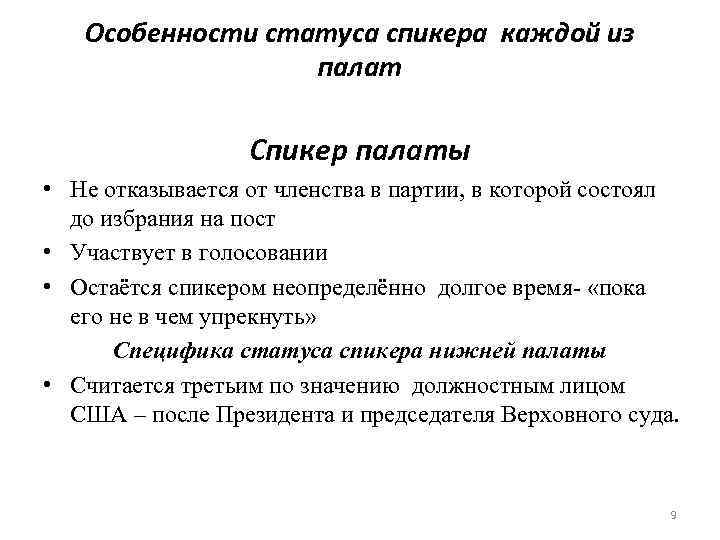 Особенности статуса спикера каждой из палат

Спикер палаты

• Не отказывается от членства в партии, в которой состоял до избрания на пост
• Участвует в голосовании
• Остаётся спикером неопределённо долгое время- «пока его не в чем упрекнуть»

Специфика статуса спикера нижней палаты

• Считается третьим по значению должностным лицом США – после Президента и председателя Верховного суда.

9